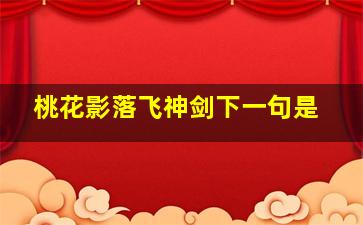 桃花影落飞神剑下一句是